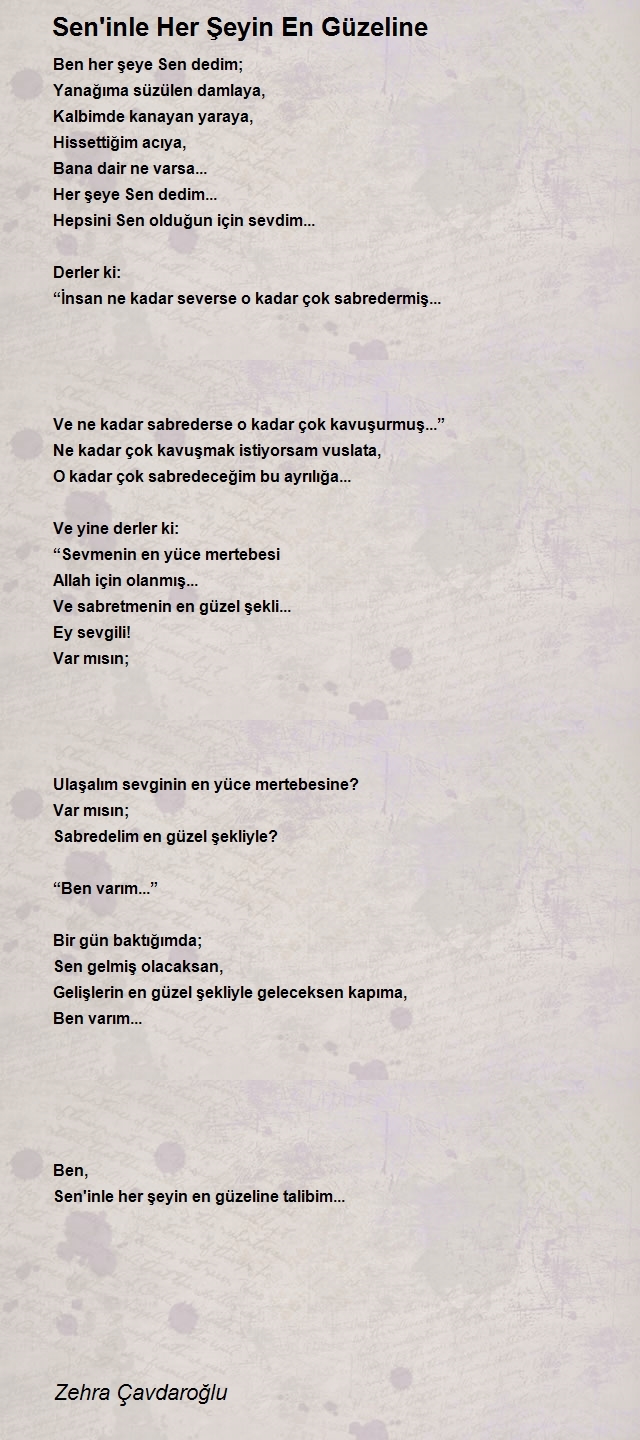 Sen'inle Her Şeyin En Güzeline

Ben her şeye Sen dedim;
Yanağıma süzülen damlaya,
Kalbimde kanayan yaraya,
Hissettiğim acıya,
Bana dair ne varsa...
Her şeye Sen dedim...
Hepsini Sen olduğun için sevdim...

Derler ki:
“İnsan ne kadar severse o kadar çok sabredermiş...

Ve ne kadar sabrederse o kadar çok kavuşurmuş...”
Ne kadar çok kavuşmak istiyorsam vuslata,
O kadar çok sabredeceğim bu ayrılığa...

Ve yine derler ki:
“Sevmenin en yüce mertebesi
Allah için olanmış...
Ve sabretmenin en güzel şekli...
Ey sevgili!
Var mısın;

Ulaşalım sevginin en yüce mertebesine?
Var mısın;
Sabredelim en güzel şekliyle?

“Ben varım...”

Bir gün baktığımda;
Sen gelmiş olacaksan,
Gelişlerin en güzel şekliyle geleceksen kapıma,
Ben varım...

Ben,
Sen'inle her şeyin en güzeline talibim...

Zehra Çavdaroğlu